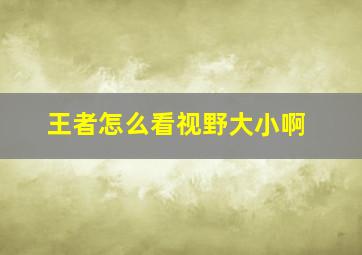 王者怎么看视野大小啊